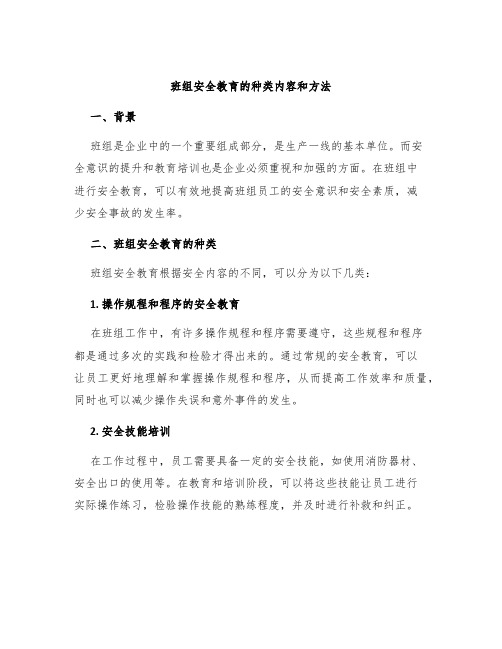 班组安全教育的种类内容和方法

一、背景

班组是企业中的一个重要组成部分，是生产一线的基本单位。而安全意识的提升和教育培训也是企业必须重视和加强的方面。在班组中进行安全教育，可以有效地提高班组员工的安全意识和安全素质，减少安全事故的发生率。

二、班组安全教育的种类

班组安全教育根据安全内容的不同，可以分为以下几类：

1. 操作规程和程序的安全教育

在班组工作中，有许多操作规程和程序需要遵守，这些规程和程序都是通过多次的实践和检验才得出来的。通过常规的安全教育，可以让员工更好地理解和掌握操作规程和程序，从而提高工作效率和质量，同时也可以减少操作失误和意外事件的发生。

2. 安全技能培训

在工作过程中，员工需要具备一定的安全技能，如使用消防器材、安全出口的使用等。在教育和培训阶段，可以将这些技能让员工进行实际操作练习，检验操作技能的熟练程度，并及时进行补救和纠正。